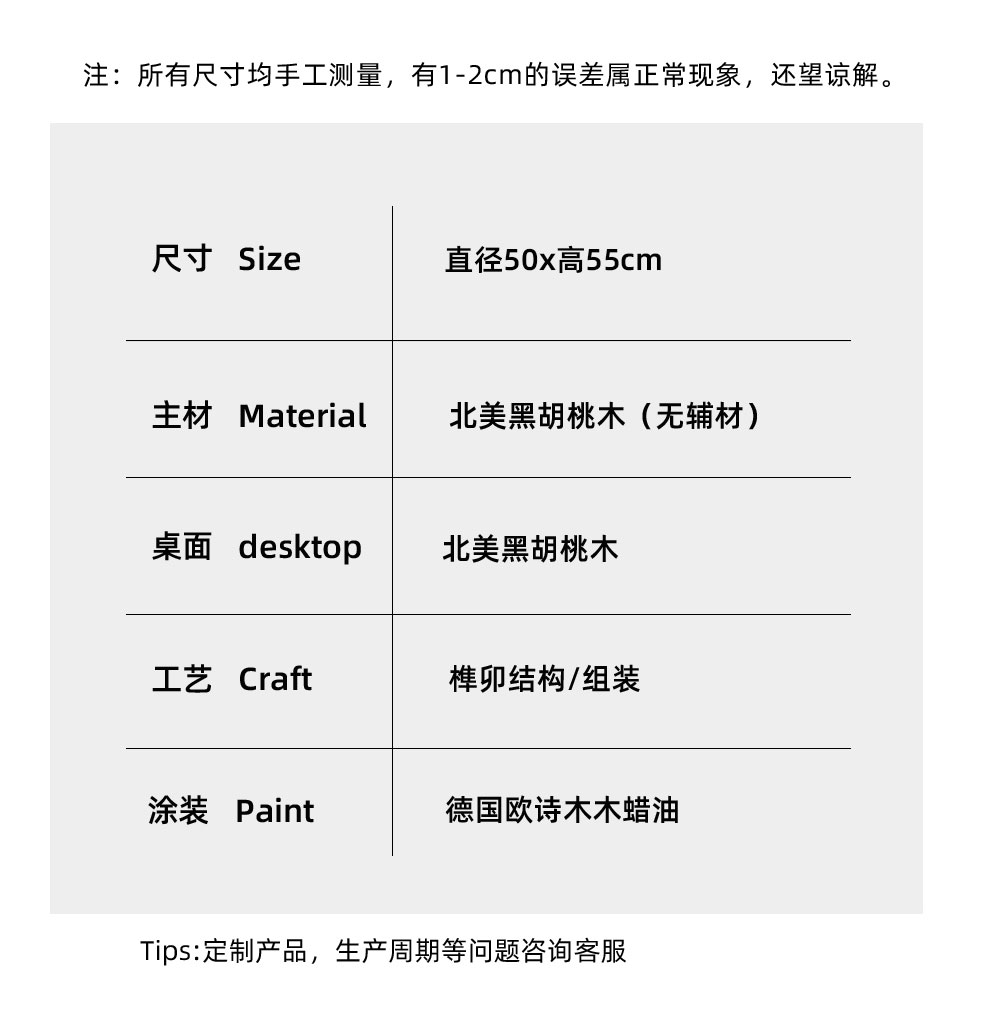 注：所有尺寸均手工测量，有1-2cm的误差属正常现象，还望谅解。

| 尺寸 Size | 直径50x高55cm |
|---|---|
| 主材 Material | 北美黑胡桃木（无辅材） |
| 桌面 desktop | 北美黑胡桃木 |
| 工艺 Craft | 榫卯结构/组装 |
| 涂装 Paint | 德国欧诗木木蜡油 |

Tips:定制产品，生产周期等问题咨询客服